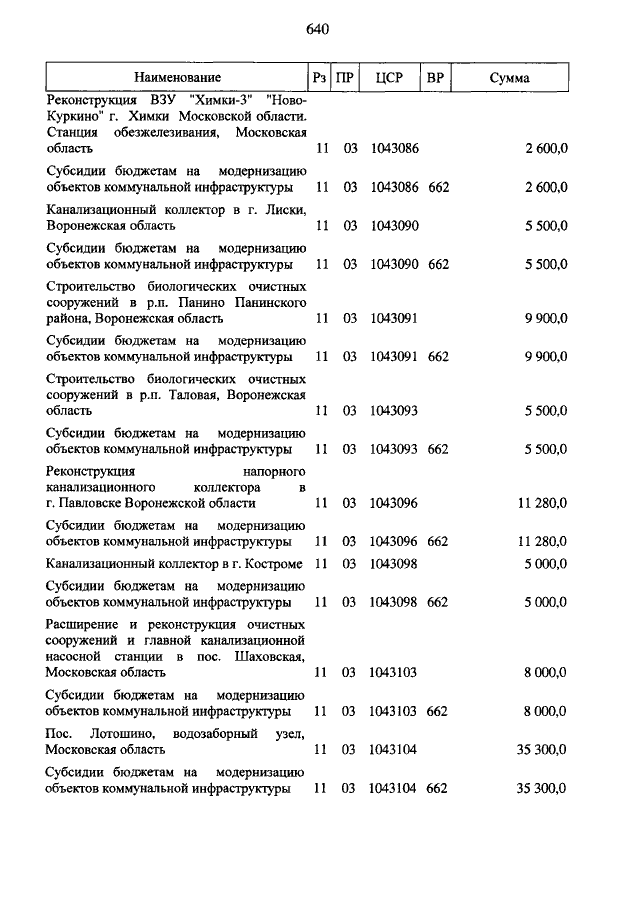 640

| Наименование | Рз | ПР | ЦСР | ВР | Сумма |
|---|---|---|---|---|---|
| Реконструкция ВЗУ "Химки-3" "Ново-Куркино" г. Химки Московской области. Станция обезжелезивания, Московская область | 11 | 03 | 1043086 | | 2 600,0 |
| Субсидии бюджетам на модернизацию объектов коммунальной инфраструктуры | 11 | 03 | 1043086 | 662 | 2 600,0 |
| Канализационный коллектор в г. Лиски, Воронежская область | 11 | 03 | 1043090 | | 5 500,0 |
| Субсидии бюджетам на модернизацию объектов коммунальной инфраструктуры | 11 | 03 | 1043090 | 662 | 5 500,0 |
| Строительство биологических очистных сооружений в р.п. Панино Панинского района, Воронежская область | 11 | 03 | 1043091 | | 9 900,0 |
| Субсидии бюджетам на модернизацию объектов коммунальной инфраструктуры | 11 | 03 | 1043091 | 662 | 9 900,0 |
| Строительство биологических очистных сооружений в р.п. Таловая, Воронежская область | 11 | 03 | 1043093 | | 5 500,0 |
| Субсидии бюджетам на модернизацию объектов коммунальной инфраструктуры | 11 | 03 | 1043093 | 662 | 5 500,0 |
| Реконструкция напорного канализационного коллектора в г. Павловске Воронежской области | 11 | 03 | 1043096 | | 11 280,0 |
| Субсидии бюджетам на модернизацию объектов коммунальной инфраструктуры | 11 | 03 | 1043096 | 662 | 11 280,0 |
| Канализационный коллектор в г. Костроме | 11 | 03 | 1043098 | | 5 000,0 |
| Субсидии бюджетам на модернизацию объектов коммунальной инфраструктуры | 11 | 03 | 1043098 | 662 | 5 000,0 |
| Расширение и реконструкция очистных сооружений и главной канализационной насосной станции в пос. Шаховская, Московская область | 11 | 03 | 1043103 | | 8 000,0 |
| Субсидии бюджетам на модернизацию объектов коммунальной инфраструктуры | 11 | 03 | 1043103 | 662 | 8 000,0 |
| Пос. Лотошино, водозаборный узел, Московская область | 11 | 03 | 1043104 | | 35 300,0 |
| Субсидии бюджетам на модернизацию объектов коммунальной инфраструктуры | 11 | 03 | 1043104 | 662 | 35 300,0 |